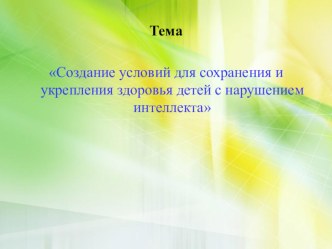 Тема

«Создание условий для сохранения и укрепления здоровья детей с нарушением интеллекта»